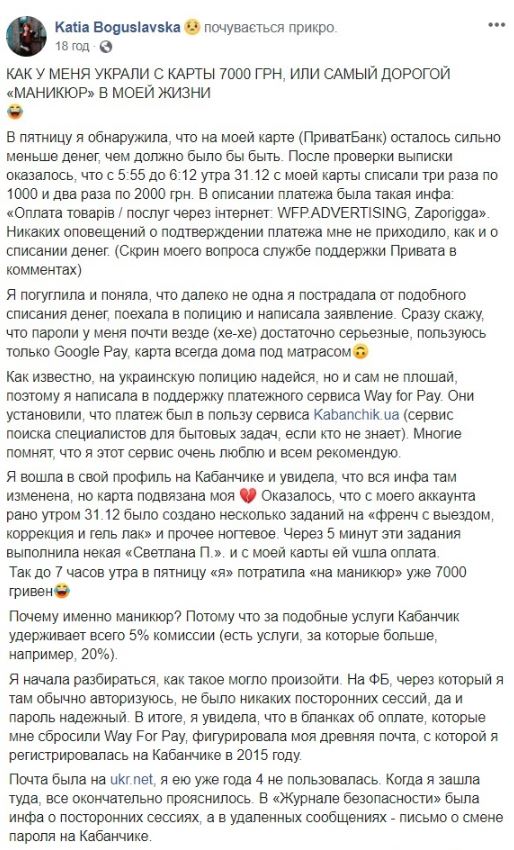 Katia Boguslavska почувається прикро.
18 год

КАК У МЕНЯ УКРАЛИ С КАРТЫ 7000 ГРН, ИЛИ САМЫЙ ДОРОГОЙ «МАНИКЮР» В МОЕЙ ЖИЗНИ

В пятницу я обнаружила, что на моей карте (ПриватБанк) осталось сильно меньше денег, чем должно было бы быть. После проверки выписки оказалось, что с 5:55 до 6:12 утра 31.12 с моей карты списали три раза по 1000 и два раза по 2000 грн. В описании платежа была такая инфа: «Оплата товарів / послуг через інтернет: WFP.ADVERTISING, Zaporigga». Никаких оповещений о подтверждении платежа мне не приходило, как и о списании денег. (Скрин моего вопроса службе поддержки Привата в комментах)

Я погуглила и поняла, что далеко не одна я пострадала от подобного списания денег, поехала в полицию и написала заявление. Сразу скажу, что пароли у меня почти везде (хе-хе) достаточно серьезные, пользуюсь только Google Pay, карта всегда дома под матрасом

Как известно, на украинскую полицию надейся, но и сам не плошай, поэтому я написала в поддержку платежного сервиса Way for Pay. Они установили, что платеж был в пользу сервиса Kabanchik.ua (сервис поиска специалистов для бытовых задач, если кто не знает). Многие помнят, что я этот сервис очень люблю и всем рекомендую.

Я вошла в свой профиль на Кабанчике и увидела, что вся инфа там изменена, но карта подвязана моя Оказалось, что с моего аккаунта рано утром 31.12 было создано несколько заданий на «френч с выездом, коррекция и гель лак» и прочее ногтевое. Через 5 минут эти задания выполнила некая «Светлана П.». и с моей карты ей ушла оплата.
Так до 7 часов утра в пятницу «я» потратила «на маникюр» уже 7000 гривен

Почему именно маникюр? Потому что за подобные услуги Кабанчик удерживает всего 5% комиссии (есть услуги, за которые больше, например, 20%).

Я начала разбираться, как такое могло произойти. На ФБ, через который я там обычно авторизуюсь, не было никаких посторонних сессий, да и пароль надежный. В итоге, я увидела, что в бланках об оплате, которые мне сбросили Way For Pay, фигурировала моя древняя почта, с которой я регистрировалась на Кабанчике в 2015 году.

Почта была на ukr.net, я ею уже года 4 не пользовалась. Когда я зашла туда, все окончательно прояснилось. В «Журнале безопасности» была инфа о посторонних сессиях, а в удаленных сообщениях - письмо о смене пароля на Кабанчике.